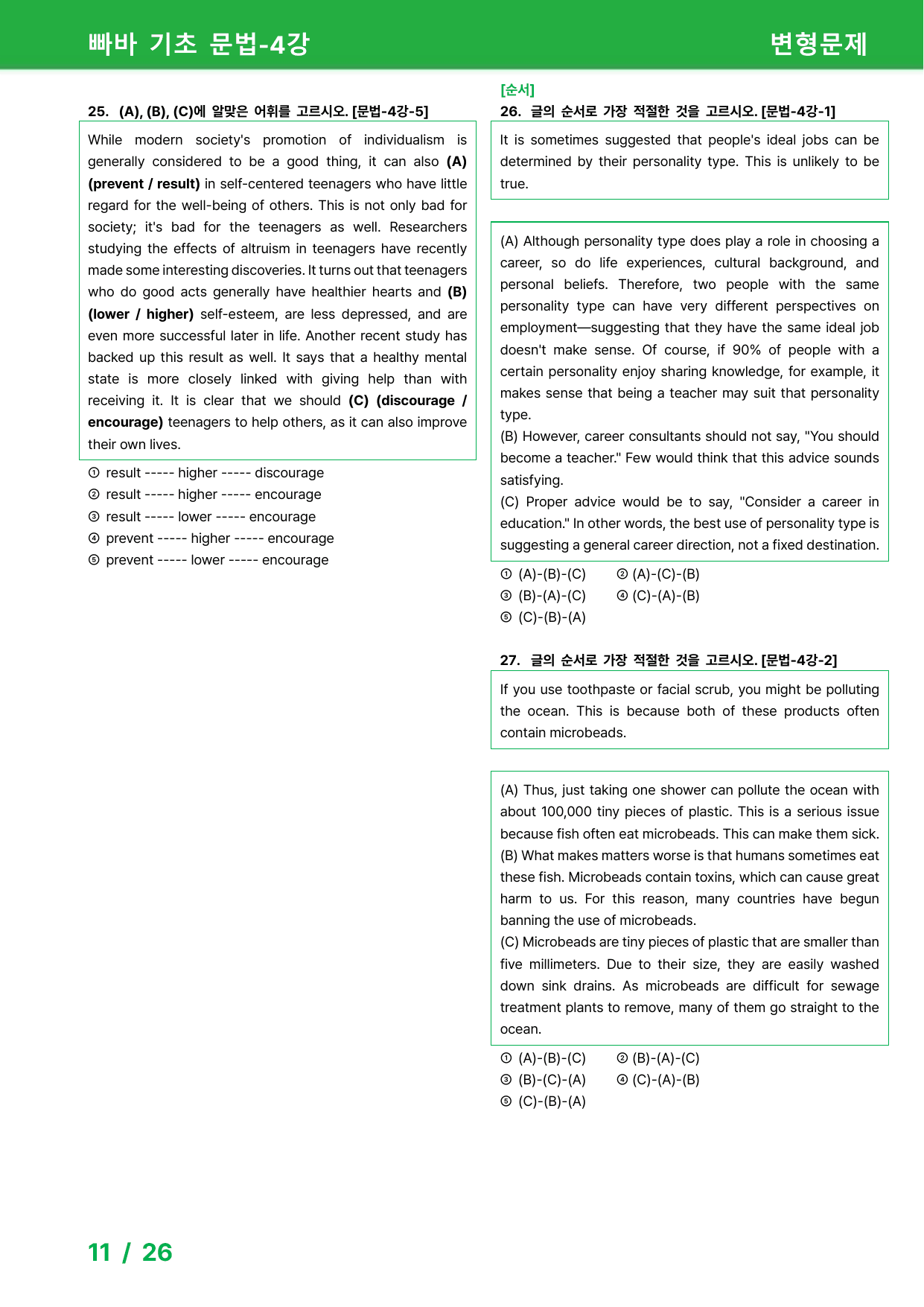 빠바 기초 문법-4강 변형문제

25. (A), (B), (C)에 알맞은 어휘를 고르시오. [문법-4강-5]

While modern society's promotion of individualism is generally considered to be a good thing, it can also (A) (prevent / result) in self-centered teenagers who have little regard for the well-being of others. This is not only bad for society; it's bad for the teenagers as well. Researchers studying the effects of altruism in teenagers have recently made some interesting discoveries. It turns out that teenagers who do good acts generally have healthier hearts and (B) (lower / higher) self-esteem, are less depressed, and are even more successful later in life. Another recent study has backed up this result as well. It says that a healthy mental state is more closely linked with giving help than with receiving it. It is clear that we should (C) (discourage / encourage) teenagers to help others, as it can also improve their own lives.

① result ----- higher ----- discourage
② result ----- higher ----- encourage
③ result ----- lower ----- encourage
④ prevent ----- higher ----- encourage
⑤ prevent ----- lower ----- encourage

[순서]
26. 글의 순서로 가장 적절한 것을 고르시오. [문법-4강-1]

It is sometimes suggested that people's ideal jobs can be determined by their personality type. This is unlikely to be true.

(A) Although personality type does play a role in choosing a career, so do life experiences, cultural background, and personal beliefs. Therefore, two people with the same personality type can have very different perspectives on employment—suggesting that they have the same ideal job doesn't make sense. Of course, if 90% of people with a certain personality enjoy sharing knowledge, for example, it makes sense that being a teacher may suit that personality type.
(B) However, career consultants should not say, "You should become a teacher." Few would think that this advice sounds satisfying.
(C) Proper advice would be to say, "Consider a career in education." In other words, the best use of personality type is suggesting a general career direction, not a fixed destination.

① (A)-(B)-(C) ② (A)-(C)-(B)
③ (B)-(A)-(C) ④ (C)-(A)-(B)
⑤ (C)-(B)-(A)

27. 글의 순서로 가장 적절한 것을 고르시오. [문법-4강-2]

If you use toothpaste or facial scrub, you might be polluting the ocean. This is because both of these products often contain microbeads.

(A) Thus, just taking one shower can pollute the ocean with about 100,000 tiny pieces of plastic. This is a serious issue because fish often eat microbeads. This can make them sick.
(B) What makes matters worse is that humans sometimes eat these fish. Microbeads contain toxins, which can cause great harm to us. For this reason, many countries have begun banning the use of microbeads.
(C) Microbeads are tiny pieces of plastic that are smaller than five millimeters. Due to their size, they are easily washed down sink drains. As microbeads are difficult for sewage treatment plants to remove, many of them go straight to the ocean.

① (A)-(B)-(C) ② (B)-(A)-(C)
③ (B)-(C)-(A) ④ (C)-(A)-(B)
⑤ (C)-(B)-(A)

11 / 26